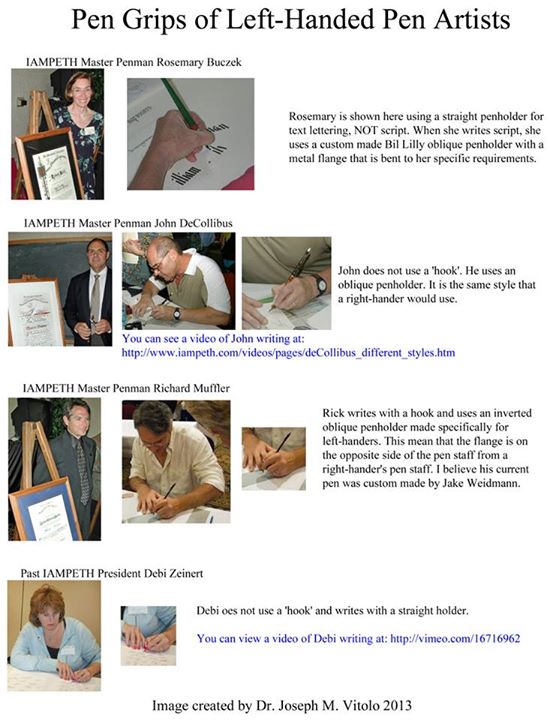 Pen Grips of Left-Handed Pen Artists

IAMPETH Master Penman Rosemary Buczek

Rosemary is shown here using a straight penholder for text lettering, NOT script. When she writes script, she uses a custom made Bil Lilly oblique penholder with a metal flange that is bent to her specific requirements.

IAMPETH Master Penman John DeCollibus

John does not use a 'hook'. He uses an oblique penholder. It is the same style that a right-hander would use.

You can see a video of John writing at:
http://www.iampeth.com/videos/pages/deCollibus_different_styles.htm

IAMPETH Master Penman Richard Muffler

Rick writes with a hook and uses an inverted oblique penholder made specifically for left-handers. This mean that the flange is on the opposite side of the pen staff from a right-hander's pen staff. I believe his current pen was custom made by Jake Weidmann.

Past IAMPETH President Debi Zeinert

Debi oes not use a 'hook' and writes with a straight holder.

You can view a video of Debi writing at: http://vimeo.com/16716962

Image created by Dr. Joseph M. Vitolo 2013